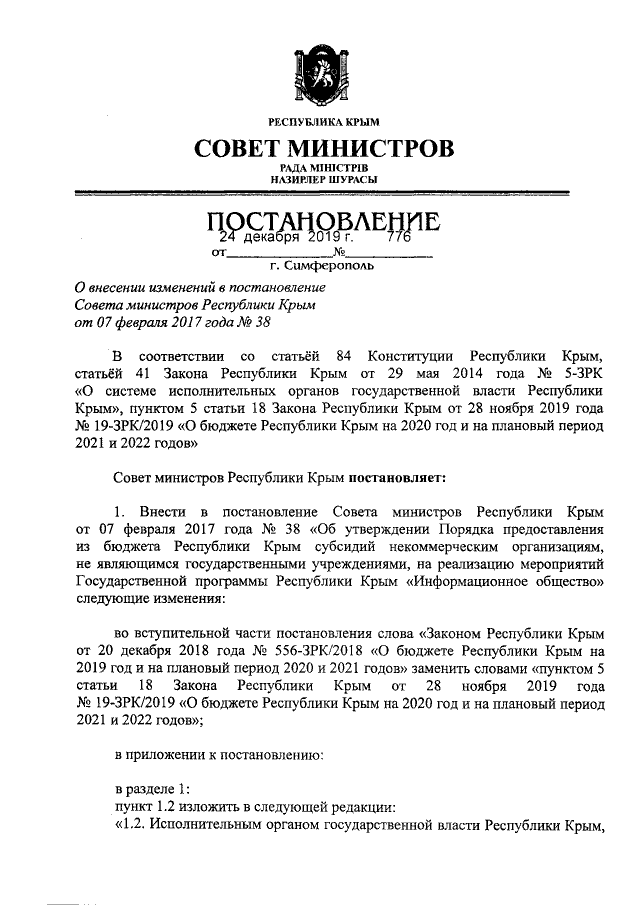 РЕСПУБЛИКА КРЫМ

СОВЕТ МИНИСТРОВ

РАДА МІНІСТРІВ
НАЗИРЛЕР ШУРАСЫ

ПОСТАНОВЛЕНИЕ

от 24 декабря 2019 г. № 776

г. Симферополь

О внесении изменений в постановление Совета министров Республики Крым от 07 февраля 2017 года № 38

В соответствии со статьёй 84 Конституции Республики Крым, статьёй 41 Закона Республики Крым от 29 мая 2014 года № 5-ЗРК «О системе исполнительных органов государственной власти Республики Крым», пунктом 5 статьи 18 Закона Республики Крым от 28 ноября 2019 года № 19-ЗРК/2019 «О бюджете Республики Крым на 2020 год и на плановый период 2021 и 2022 годов»

Совет министров Республики Крым постановляет:

1. Внести в постановление Совета министров Республики Крым от 07 февраля 2017 года № 38 «Об утверждении Порядка предоставления из бюджета Республики Крым субсидий некоммерческим организациям, не являющимся государственными учреждениями, на реализацию мероприятий Государственной программы Республики Крым «Информационное общество» следующие изменения:

во вступительной части постановления слова «Законом Республики Крым от 20 декабря 2018 года № 556-ЗРК/2018 «О бюджете Республики Крым на 2019 год и на плановый период 2020 и 2021 годов» заменить словами «пунктом 5 статьи 18 Закона Республики Крым от 28 ноября 2019 года № 19-ЗРК/2019 «О бюджете Республики Крым на 2020 год и на плановый период 2021 и 2022 годов»;

в приложении к постановлению:

в разделе 1:
пункт 1.2 изложить в следующей редакции:
«1.2. Исполнительным органом государственной власти Республики Крым,